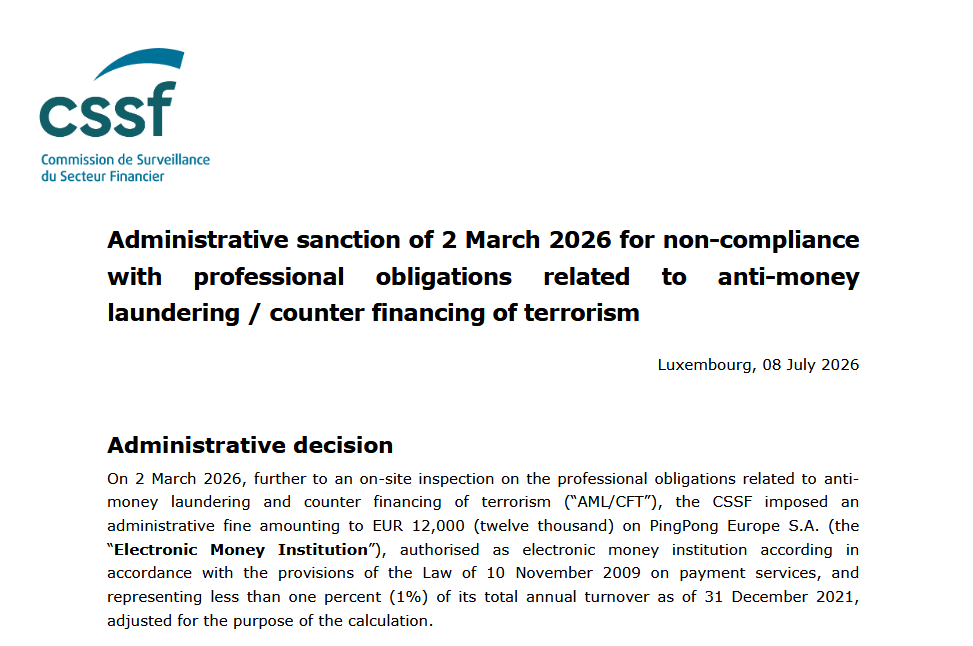 cssf

Commission de Surveillance du Secteur Financier

Administrative sanction of 2 March 2026 for non-compliance with professional obligations related to anti-money laundering / counter financing of terrorism

Luxembourg, 08 July 2026

Administrative decision

On 2 March 2026, further to an on-site inspection on the professional obligations related to anti-money laundering and counter financing of terrorism ("AML/CFT"), the CSSF imposed an administrative fine amounting to EUR 12,000 (twelve thousand) on PingPong Europe S.A. (the "Electronic Money Institution"), authorised as electronic money institution according in accordance with the provisions of the Law of 10 November 2009 on payment services, and representing less than one percent (1%) of its total annual turnover as of 31 December 2021, adjusted for the purpose of the calculation.